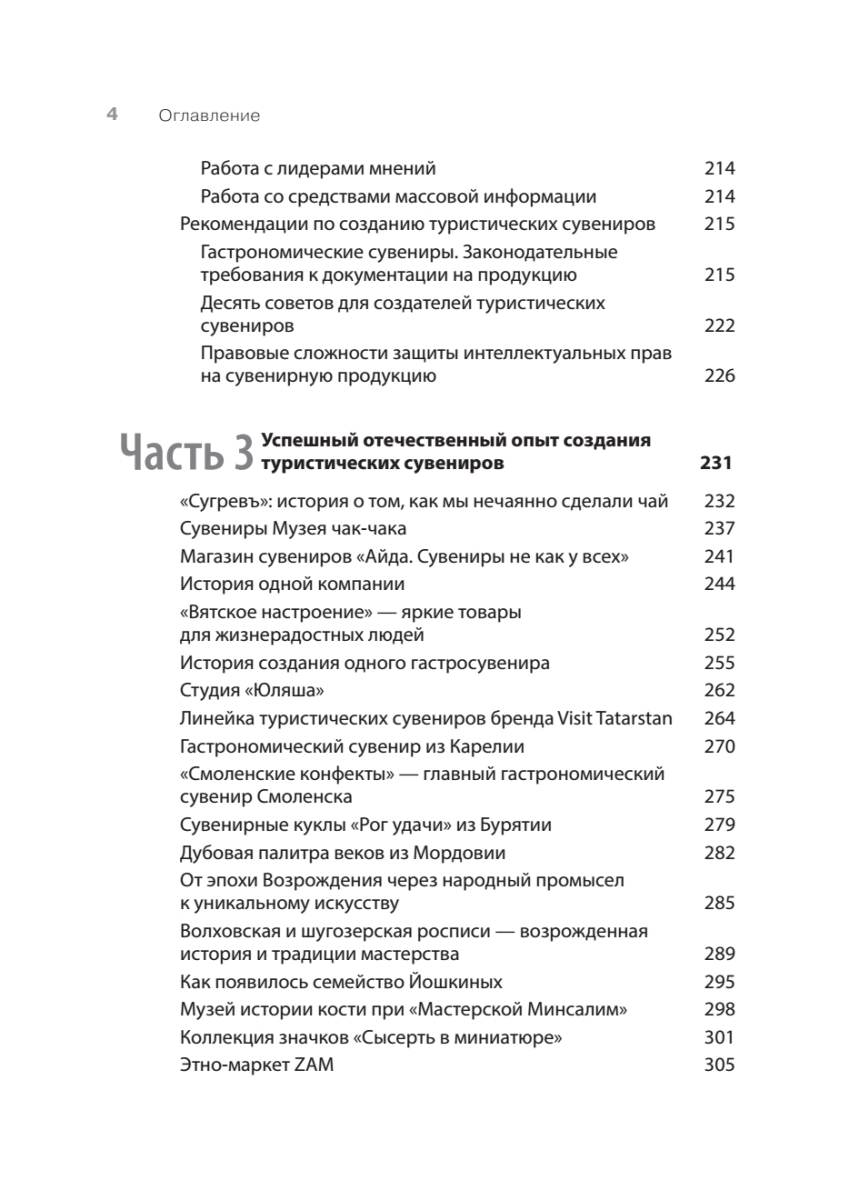 4 Оглавление

Работа с лидерами мнений 214
Работа со средствами массовой информации 214
Рекомендации по созданию туристических сувениров 215
Гастрономические сувениры. Законодательные требования к документации на продукцию 215
Десять советов для создателей туристических сувениров 222
Правовые сложности защиты интеллектуальных прав на сувенирную продукцию 226

Часть 3 Успешный отечественный опыт создания туристических сувениров 231

«Сугревъ»: история о том, как мы нечаянно сделали чай 232
Сувениры Музея чак-чака 237
Магазин сувениров «Айда. Сувениры не как у всех» 241
История одной компании 244
«Вятское настроение» — яркие товары для жизнерадостных людей 252
История создания одного гастросувенира 255
Студия «Юляша» 262
Линейка туристических сувениров бренда Visit Tatarstan 264
Гастрономический сувенир из Карелии 270
«Смоленские конфекты» — главный гастрономический сувенир Смоленска 275
Сувенирные куклы «Рог удачи» из Бурятии 279
Дубовая палитра веков из Мордовии 282
От эпохи Возрождения через народный промысел к уникальному искусству 285
Волховская и шугозерская росписи — возрожденная история и традиции мастерства 289
Как появилось семейство Йошкиных 295
Музей истории кости при «Мастерской Минсалим» 298
Коллекция значков «Сысерть в миниатюре» 301
Этно-маркет ZAM 305